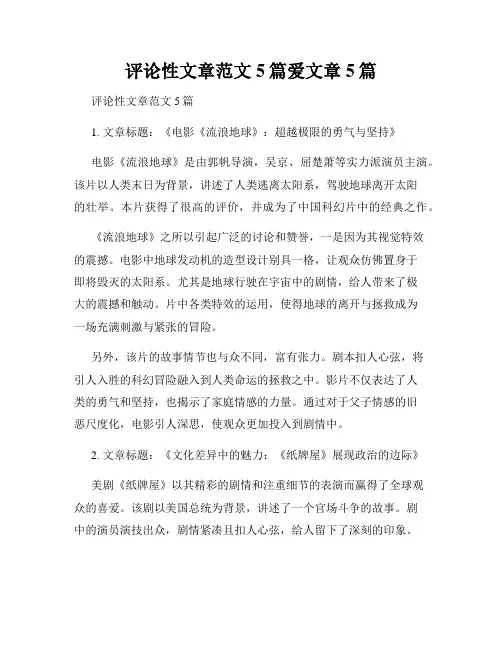 评论性文章范文 5 篇爱文章 5 篇

评论性文章范文 5 篇

1. 文章标题：《电影《流浪地球》：超越极限的勇气与坚持》

电影《流浪地球》是由郭帆导演，吴京、屈楚萧等实力派演员主演。该片以人类末日为背景，讲述了人类逃离太阳系，驾驶地球离开太阳的壮举。本片获得了很高的评价，并成为了中国科幻片中的经典之作。

《流浪地球》之所以引起广泛的讨论和赞誉，一是因为其视觉特效的震撼。电影中地球发动机的造型设计别具一格，让观众仿佛置身于即将毁灭的太阳系。尤其是地球行驶在宇宙中的剧情，给人带来了极大的震撼和触动。片中各类特效的运用，使得地球的离开与拯救成为一场充满刺激与紧张的冒险。

另外，该片的故事情节也与众不同，富有张力。剧本扣人心弦，将引人入胜的科幻冒险融入到人类命运的拯救之中。影片不仅表达了人类的勇气和坚持，也揭示了家庭情感的力量。通过对于父子情感的旧恶尺度化，电影引人深思，使观众更加投入到剧情中。

2. 文章标题：《文化差异中的魅力：《纸牌屋》展现政治的边际》

美剧《纸牌屋》以其精彩的剧情和注重细节的表演而赢得了全球观众的喜爱。该剧以美国总统为背景，讲述了一个官场斗争的故事。剧中的演员演技出众，剧情紧凑且扣人心弦，给人留下了深刻的印象。